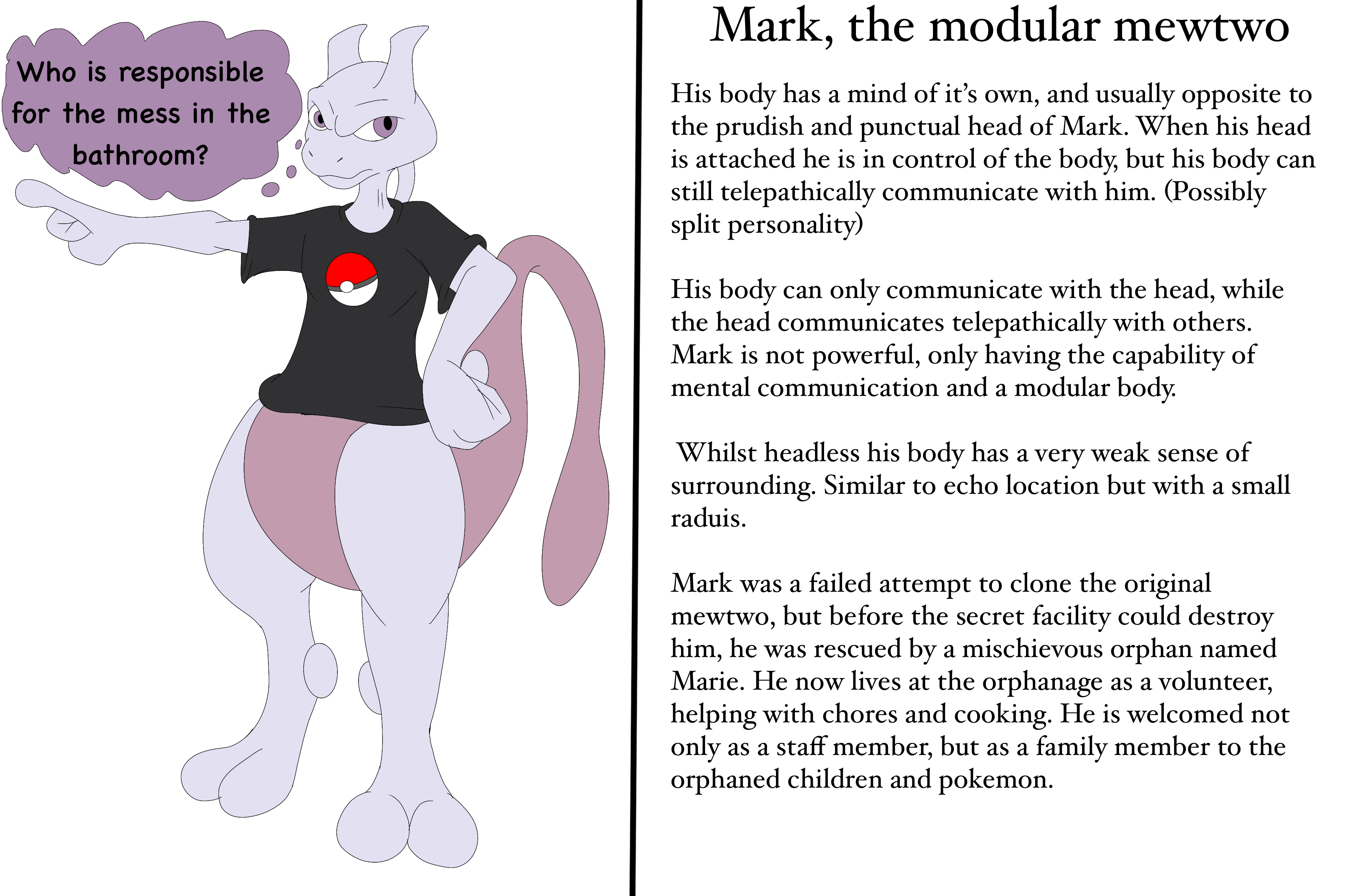 Who is responsible for the mess in the bathroom?

Mark, the modular mewtwo

His body has a mind of it's own, and usually opposite to the prudish and punctual head of Mark. When his head is attached he is in control of the body, but his body can still telepathically communicate with him. (Possibly split personality)

His body can only communicate with the head, while the head communicates telepathically with others. Mark is not powerful, only having the capability of mental communication and a modular body.

Whilst headless his body has a very weak sense of surrounding. Similar to echo location but with a small raduis.

Mark was a failed attempt to clone the original mewtwo, but before the secret facility could destroy him, he was rescued by a mischievous orphan named Marie. He now lives at the orphanage as a volunteer, helping with chores and cooking. He is welcomed not only as a staff member, but as a family member to the orphaned children and pokemon.